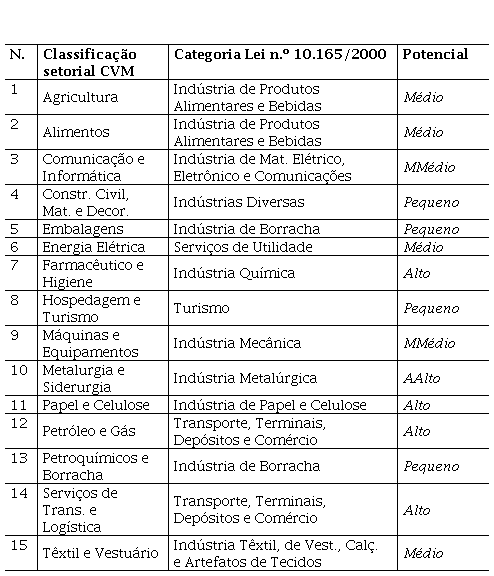 | N. | Classificação setorial CVM | Categoria Lei n.º 10.165/2000 | Potencial |
|---|---|---|---|
| 1 | Agricultura | Indústria de Produtos Alimentares e Bebidas | Médio |
| 2 | Alimentos | Indústria de Produtos Alimentares e Bebidas | Médio |
| 3 | Comunicação e Informática | Indústria de Mat. Elétrico, Eletrônico e Comunicações | MMédio |
| 4 | Constr. Civil, Mat. e Decor. | Indústrias Diversas | Pequeno |
| 5 | Embalagens | Indústria de Borracha | Pequeno |
| 6 | Energia Elétrica | Serviços de Utilidade | Médio |
| 7 | Farmacêutico e Higiene | Indústria Química | Alto |
| 8 | Hospedagem e Turismo | Turismo | Pequeno |
| 9 | Máquinas e Equipamentos | Indústria Mecânica | MMédio |
| 10 | Metalurgia e Siderurgia | Indústria Metalúrgica | AAlto |
| 11 | Papel e Celulose | Indústria de Papel e Celulose | Alto |
| 12 | Petróleo e Gás | Transporte, Terminais, Depósitos e Comércio | Alto |
| 13 | Petroquímicos e Borracha | Indústria de Borracha | Pequeno |
| 14 | Serviços de Trans. e Logística | Transporte, Terminais, Depósitos e Comércio | Alto |
| 15 | Têxtil e Vestuário | Indústria Têxtil, de Vest., Calç. e Artefatos de Tecidos | Médio |